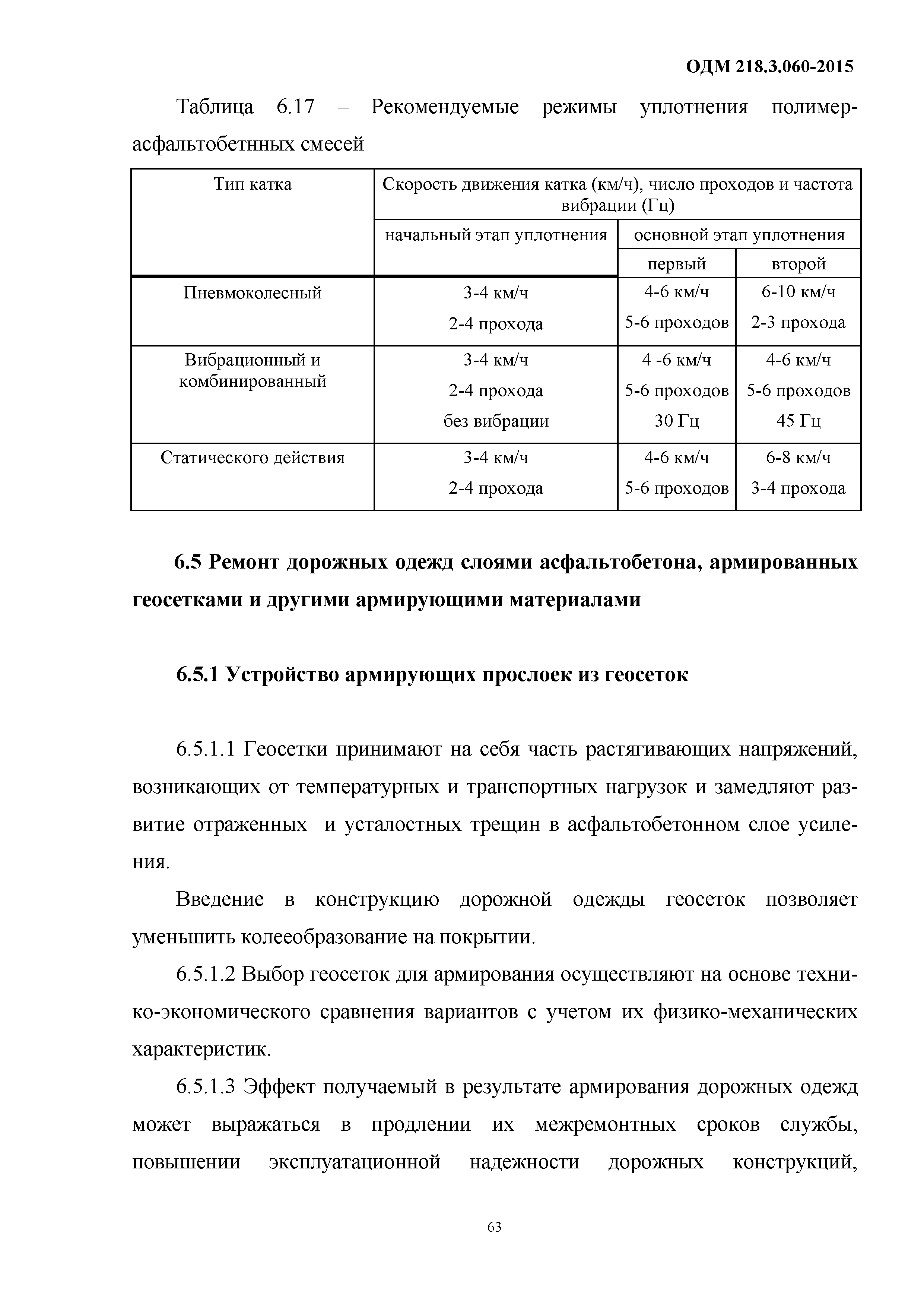 ОДМ 218.3.060-2015

Таблица 6.17 – Рекомендуемые режимы уплотнения полимерасфальтобетнных смесей

| Тип катка | Скорость движения катка (км/ч), число проходов и частота вибрации (Гц) | | |
|---|---|---|---|
| | начальный этап уплотнения | основной этап уплотнения | |
| | | первый | второй |
| Пневмоколесный | 3-4 км/ч 2-4 прохода | 4-6 км/ч 5-6 проходов | 6-10 км/ч 2-3 прохода |
| Вибрационный и комбинированный | 3-4 км/ч 2-4 прохода без вибрации | 4 -6 км/ч 5-6 проходов 30 Гц | 4-6 км/ч 5-6 проходов 45 Гц |
| Статического действия | 3-4 км/ч 2-4 прохода | 4-6 км/ч 5-6 проходов | 6-8 км/ч 3-4 прохода |

6.5 Ремонт дорожных одежд слоями асфальтобетона, армированных геосетками и другими армирующими материалами

6.5.1 Устройство армирующих прослоек из геосеток

6.5.1.1 Геосетки принимают на себя часть растягивающих напряжений, возникающих от температурных и транспортных нагрузок и замедляют развитие отраженных и усталостных трещин в асфальтобетонном слое усиления.

Введение в конструкцию дорожной одежды геосеток позволяет уменьшить колееобразование на покрытии.

6.5.1.2 Выбор геосеток для армирования осуществляют на основе технико-экономического сравнения вариантов с учетом их физико-механических характеристик.

6.5.1.3 Эффект получаемый в результате армирования дорожных одежд может выражаться в продлении их межремонтных сроков службы, повышении эксплуатационной надежности дорожных конструкций,

63